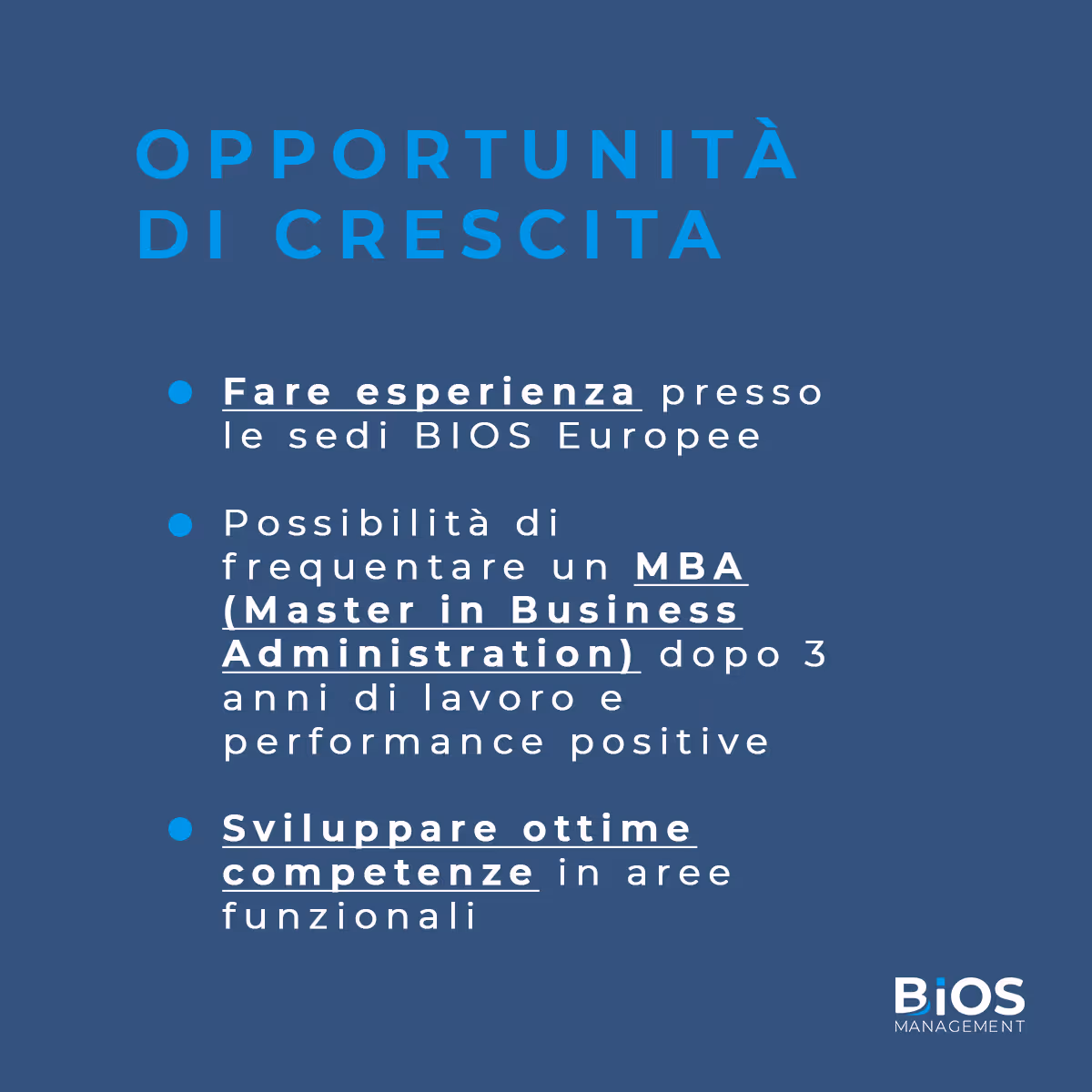 OPPORTUNITÀ DI CRESCITA

• Fare esperienza presso le sedi BIOS Europee

• Possibilità di frequentare un MBA (Master in Business Administration) dopo 3 anni di lavoro e performance positive

• Sviluppare ottime competenze in aree funzionali

BiOS
MANAGEMENT